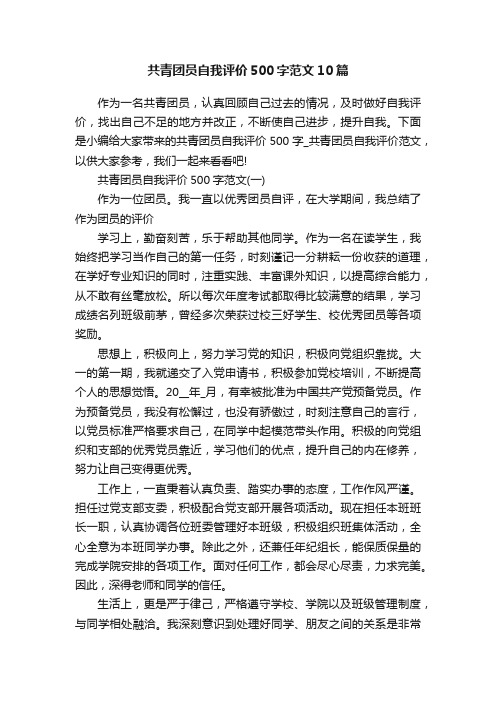 共青团员自我评价500字范文10篇

作为一名共青团员，认真回顾自己过去的情况，及时做好自我评价，找出自己不足的地方并改正，不断使自己进步，提升自我。下面是小编给大家带来的共青团员自我评价500字_共青团员自我评价范文，以供大家参考，我们一起来看看吧!

共青团员自我评价500字范文(一)

作为一位团员。我一直以优秀团员自评，在大学期间，我总结了作为团员的评价

学习上，勤奋刻苦，乐于帮助其他同学。作为一名在读学生，我始终把学习当作自己的第一任务，时刻谨记一分耕耘一份收获的道理，在学好专业知识的同时，注重实践、丰富课外知识，以提高综合能力，从不敢有丝毫放松。所以每次年度考试都取得比较满意的结果，学习成绩名列班级前茅，曾经多次荣获过校三好学生、校优秀团员等各项奖励。

思想上，积极向上，努力学习党的知识，积极向党组织靠拢。大一的第一期，我就递交了入党申请书，积极参加党校培训，不断提高个人的思想觉悟。20__年_月，有幸被批准为中国共产党预备党员。作为预备党员，我没有松懈过，也没有骄傲过，时刻注意自己的言行，以党员标准严格要求自己，在同学中起模范带头作用。积极的向党组织和支部的优秀党员靠近，学习他们的优点，提升自己的内在修养，努力让自己变得更优秀。

工作上，一直秉着认真负责、踏实办事的态度，工作作风严谨。担任过党支部支委，积极配合党支部开展各项活动。现在担任本班班长一职，认真协调各位班委管理好本班级，积极组织班集体活动，全心全意为本班同学办事。除此之外，还兼任年纪组长，能保质保量的完成学院安排的各项工作。面对任何工作，都会尽心尽责，力求完美。因此，深得老师和同学的信任。

生活上，更是严于律己，严格遵守学校、学院以及班级管理制度，与同学相处融洽。我深刻意识到处理好同学、朋友之间的关系是非常